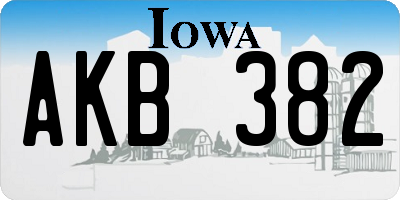 IOWA

AKB 382